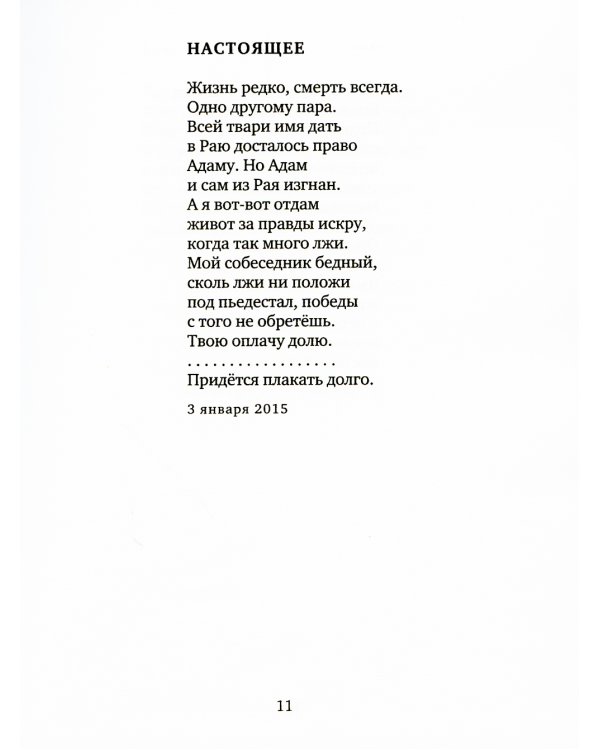 НАСТОЯЩЕЕ

Жизнь редко, смерть всегда.
Одно другому пара.
Всей твари имя дать
в Раю досталось право
Адаму. Но Адам
и сам из Рая изгнан.
А я вот-вот отдам
живот за правды искру,
когда так много лжи.
Мой собеседник бедный,
сколь лжи ни положи
под пьедестал, победы
с того не обретёшь.
Твою оплачу долю.
. . . . . . . . . . . . . . . . .
Придётся плакать долго.

3 января 2015

11